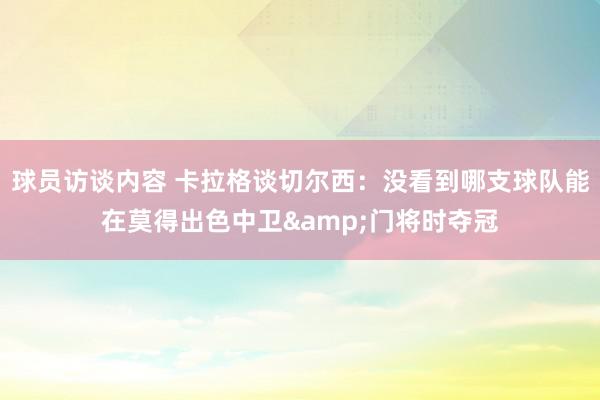 球员访谈内容 卡拉格谈切尔西：没看到哪支球队能在莫得出色中卫&amp;门将时夺冠